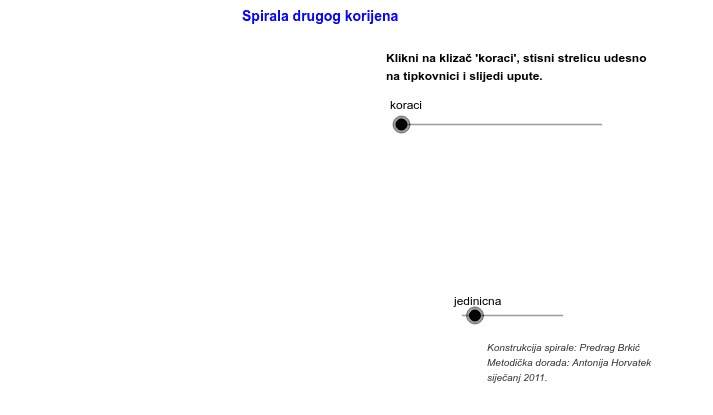 Spirala drugog korijena

Klikni na klizač 'koraci', stisni strelicu udesno na tipkovnici i slijedi upute.

koraci

jedinicna

Konstrukcija spirale: Predrag Brkić
Metodička dorada: Antonija Horvatek
siječanj 2011.